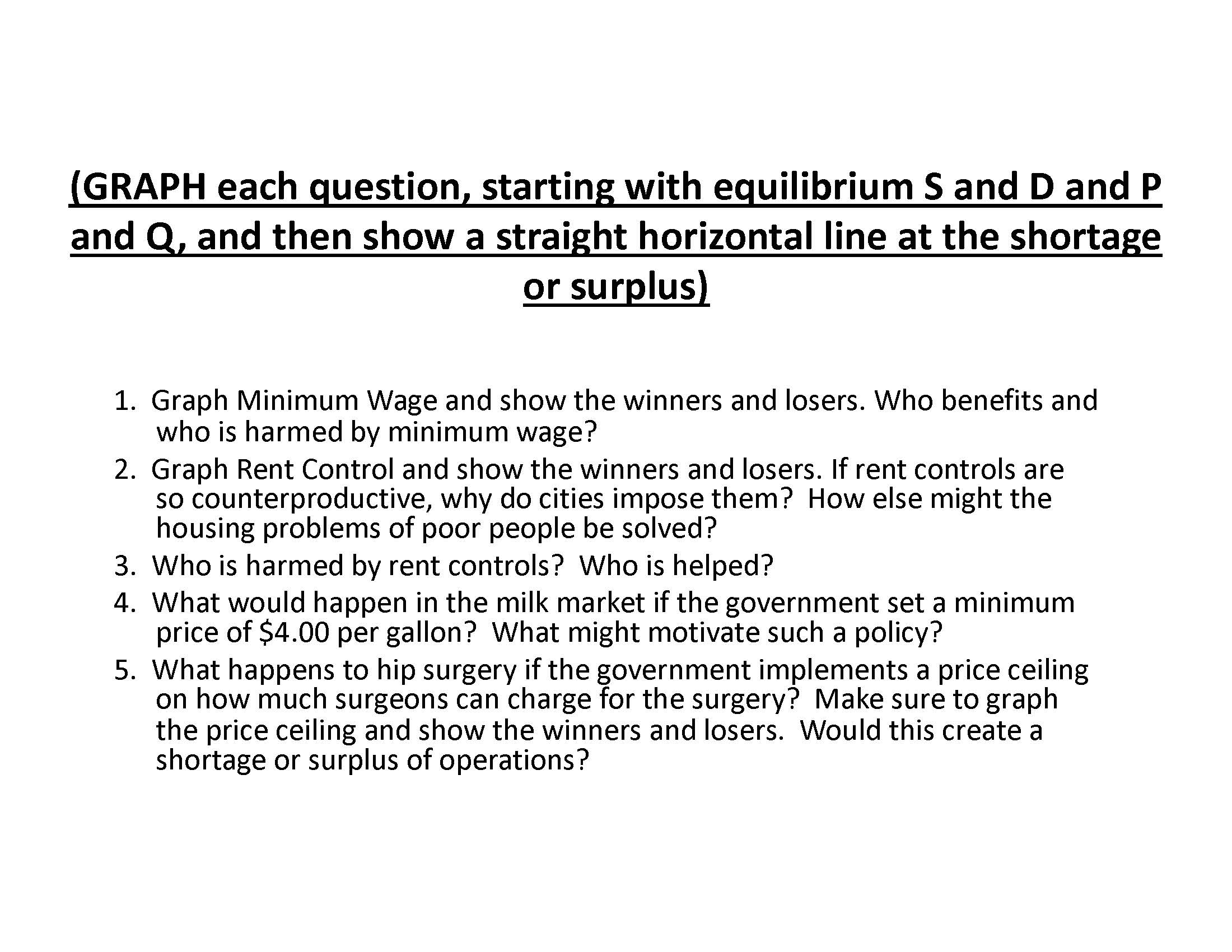 (GRAPH each question, starting with equilibrium S and D and P and Q, and then show a straight horizontal line at the shortage or surplus)

1. Graph Minimum Wage and show the winners and losers. Who benefits and who is harmed by minimum wage?
2. Graph Rent Control and show the winners and losers. If rent controls are so counterproductive, why do cities impose them? How else might the housing problems of poor people be solved?
3. Who is harmed by rent controls? Who is helped?
4. What would happen in the milk market if the government set a minimum price of \$4.00 per gallon? What might motivate such a policy?
5. What happens to hip surgery if the government implements a price ceiling on how much surgeons can charge for the surgery? Make sure to graph the price ceiling and show the winners and losers. Would this create a shortage or surplus of operations?